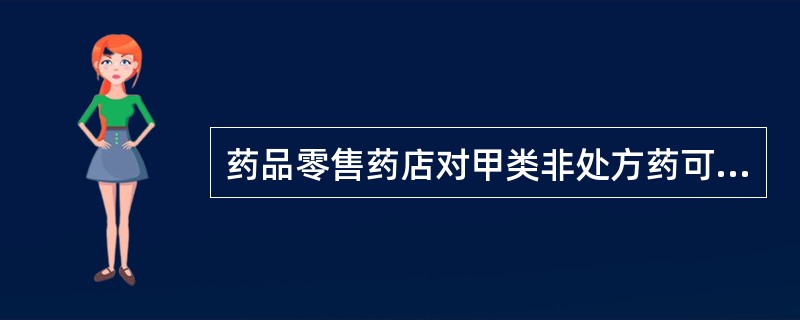 药品零售药店对甲类非处方药可...